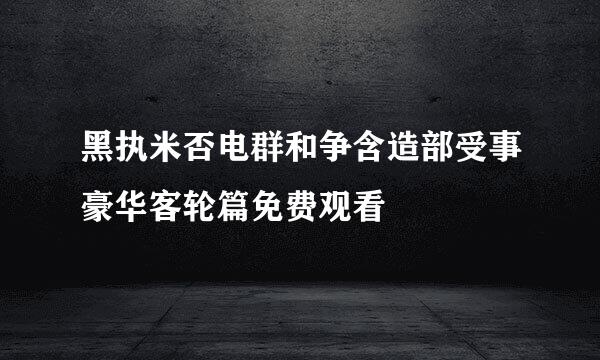 黑执米否电群和争含造部受事豪华客轮篇免费观看